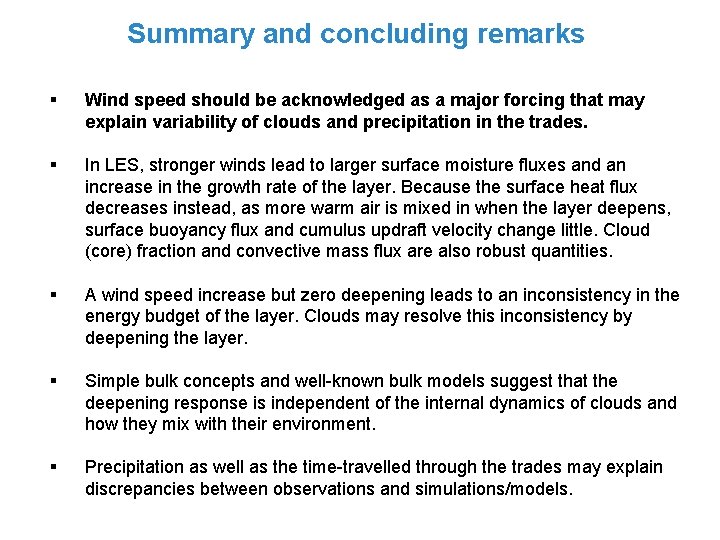 Summary and concluding remarks

▪ Wind speed should be acknowledged as a major forcing that may explain variability of clouds and precipitation in the trades.

▪ In LES, stronger winds lead to larger surface moisture fluxes and an increase in the growth rate of the layer. Because the surface heat flux decreases instead, as more warm air is mixed in when the layer deepens, surface buoyancy flux and cumulus updraft velocity change little. Cloud (core) fraction and convective mass flux are also robust quantities.

▪ A wind speed increase but zero deepening leads to an inconsistency in the energy budget of the layer. Clouds may resolve this inconsistency by deepening the layer.

▪ Simple bulk concepts and well-known bulk models suggest that the deepening response is independent of the internal dynamics of clouds and how they mix with their environment.

▪ Precipitation as well as the time-travelled through the trades may explain discrepancies between observations and simulations/models.